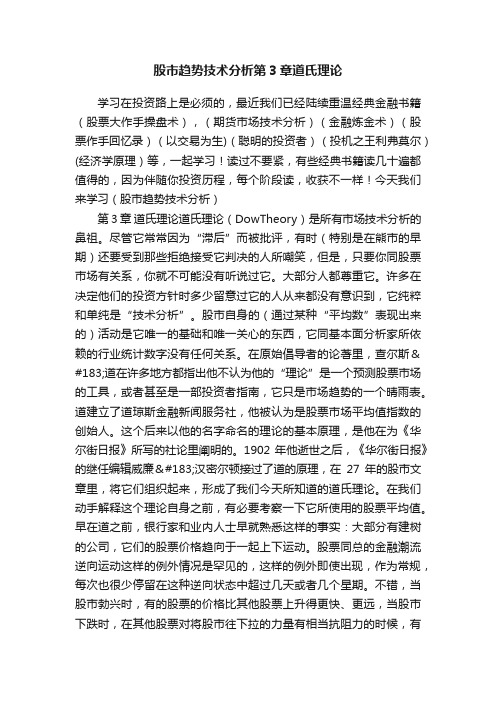 股市趋势技术分析第 3 章道氏理论

学习在投资路上是必须的，最近我们已经陆续重温经典金融书籍（股票大作手操盘术），（期货市场技术分析）（金融炼金术）（股票作手回忆录）（以交易为生）（聪明的投资者）（投机之王利弗莫尔）(经济学原理）等，一起学习！读过不要紧，有些经典书籍读几十遍都值得的，因为伴随你投资历程，每个阶段读，收获不一样！今天我们来学习（股市趋势技术分析）

第 3 章 道氏理论道氏理论（DowTheory）是所有市场技术分析的鼻祖。尽管它常常因为“滞后”而被批评，有时（特别是在熊市的早期）还要受到那些拒绝接受它判决的人所嘲笑，但是，只要你同股票市场有关系，你就不可能没有听说过它。大部分人都尊重它。许多在决定他们的投资方针时多少留意过它的人从来都没有意识到，它纯粹和单纯是“技术分析”。股市自身的（通过某种“平均数”表现出来的）活动是它唯一的基础和唯一关心的东西，它同基本面分析家所依赖的行业统计数字没有任何关系。在原始倡导者的论著里，查尔斯&#183;道在许多地方都指出他不认为他的“理论”是一个预测股票市场的工具，或者甚至是一部投资者指南，它只是市场趋势的一个晴雨表。道建立了道琼斯金融新闻服务社，他被认为是股票市场平均值指数的创始人。这个后来以他的名字命名的理论的基本原理，是他在为《华尔街日报》所写的社论里阐明的。1902 年他逝世之后，《华尔街日报》的继任编辑威廉&#183;汉密尔顿接过了道的原理，在 27 年的股市文章里，将它们组织起来，形成了我们今天所知道的道氏理论。在我们动手解释这个理论自身之前，有必要考察一下它所使用的股票平均值。早在道之前，银行家和业内人士早就熟悉这样的事实：大部分有建树的公司，它们的股票价格趋向于一起上下运动。股票同总的金融潮流逆向运动这样的例外情况是罕见的，这样的例外即使出现，作为常规，每次也很少停留在这种逆向状态中超过几天或者几个星期。不错，当股市勃兴时，有的股票的价格比其他股票上升得更快、更远，当股市下跌时，在其他股票对将股市往下拉的力量有相当抗阻力的时候，有